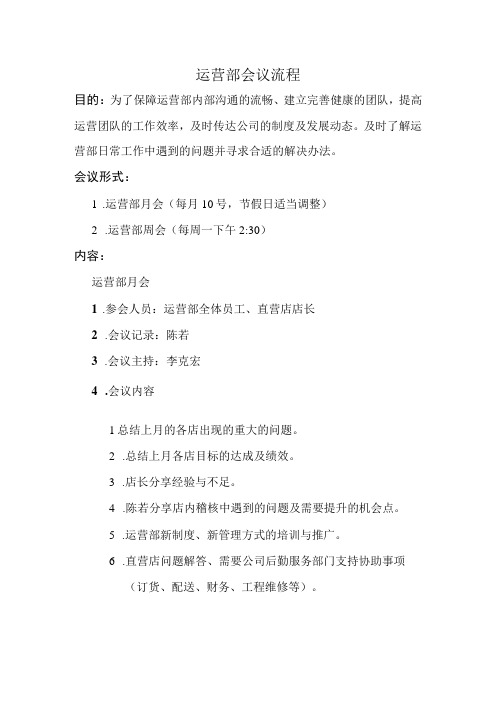 运营部会议流程

目的：为了保障运营部内部沟通的流畅、建立完善健康的团队，提高运营团队的工作效率，及时传达公司的制度及发展动态。及时了解运营部日常工作中遇到的问题并寻求合适的解决办法。

会议形式：

1 .运营部月会（每月 10 号，节假日适当调整）

2 .运营部周会（每周一下午 2:30）

内容：

运营部月会

1 .参会人员：运营部全体员工、直营店店长

2 .会议记录：陈若

3 .会议主持：李克宏

4 .会议内容

1 总结上月的各店出现的重大的问题。

2 .总结上月各店目标的达成及绩效。

3 .店长分享经验与不足。

4 .陈若分享店内稽核中遇到的问题及需要提升的机会点。

5 .运营部新制度、新管理方式的培训与推广。

6 .直营店问题解答、需要公司后勤服务部门支持协助事项（订货、配送、财务、工程维修等）。